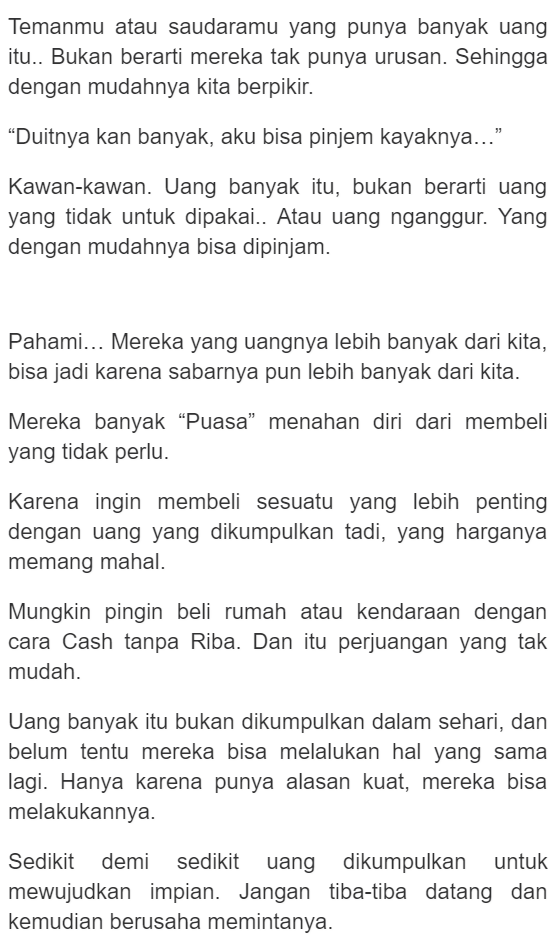 Temanmu atau saudaramu yang punya banyak uang itu.. Bukan berarti mereka tak punya urusan. Sehingga dengan mudahnya kita berpikir.

“Duitnya kan banyak, aku bisa pinjem kayaknya…”

Kawan-kawan. Uang banyak itu, bukan berarti uang yang tidak untuk dipakai.. Atau uang nganggur. Yang dengan mudahnya bisa dipinjam.

Pahami… Mereka yang uangnya lebih banyak dari kita, bisa jadi karena sabarnya pun lebih banyak dari kita.

Mereka banyak “Puasa” menahan diri dari membeli yang tidak perlu.

Karena ingin membeli sesuatu yang lebih penting dengan uang yang dikumpulkan tadi, yang harganya memang mahal.

Mungkin pingin beli rumah atau kendaraan dengan cara Cash tanpa Riba. Dan itu perjuangan yang tak mudah.

Uang banyak itu bukan dikumpulkan dalam sehari, dan belum tentu mereka bisa melalukan hal yang sama lagi. Hanya karena punya alasan kuat, mereka bisa melakukannya.

Sedikit demi sedikit uang dikumpulkan untuk mewujudkan impian. Jangan tiba-tiba datang dan kemudian berusaha memintanya.